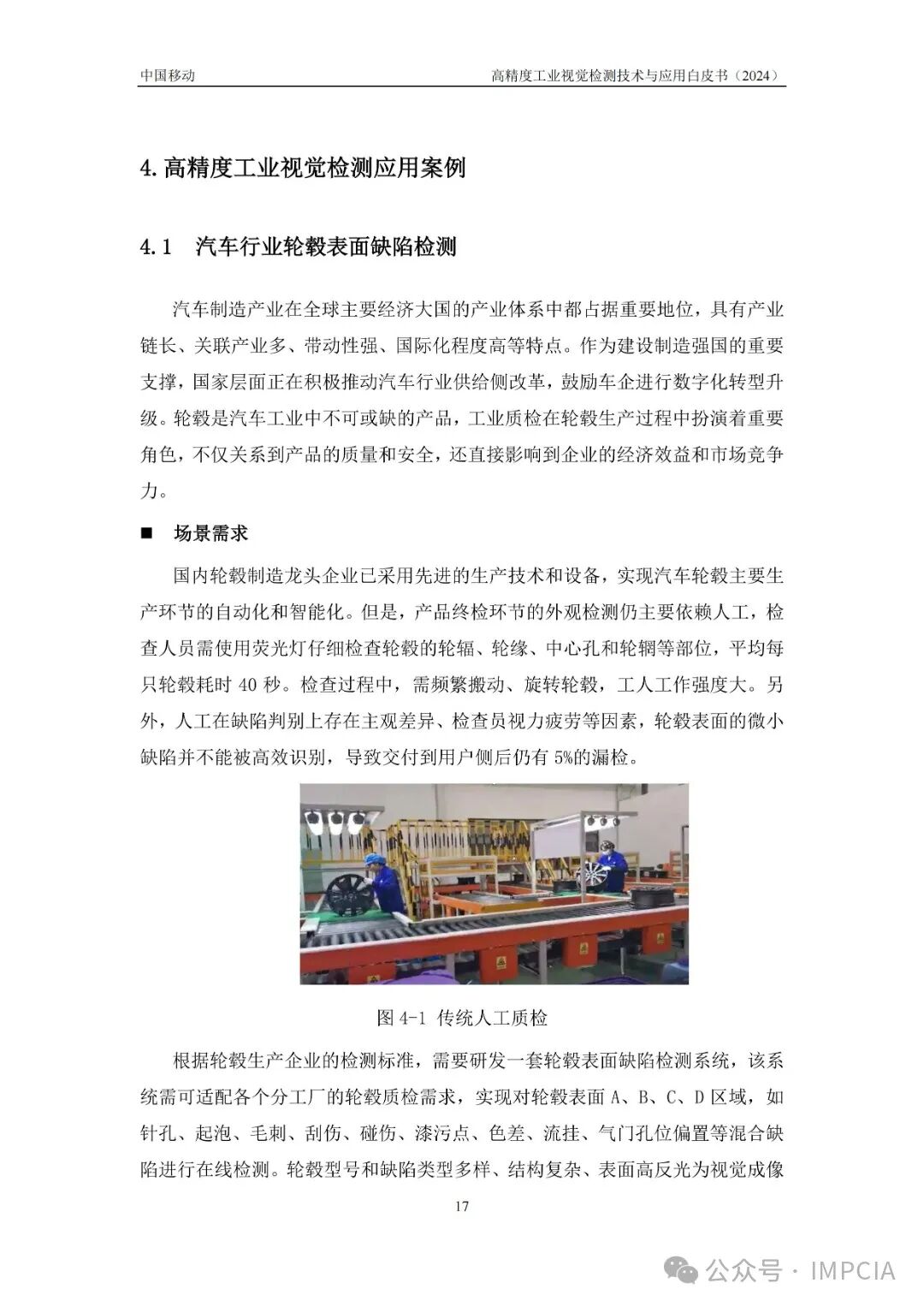 中国移动 高精度工业视觉检测技术与应用白皮书（2024）

4. 高精度工业视觉检测应用案例

4.1 汽车行业轮毂表面缺陷检测

汽车制造产业在全球主要经济大国的产业体系中都占据重要地位，具有产业链长、关联产业多、带动性强、国际化程度高等特点。作为建设制造强国的重要支撑，国家层面正在积极推动汽车行业供给侧改革，鼓励车企进行数字化转型升级。轮毂是汽车工业中不可或缺的产品，工业质检在轮毂生产过程中扮演着重要角色，不仅关系到产品的质量和安全，还直接影响到企业的经济效益和市场竞争力。

■ 场景需求

国内轮毂制造龙头企业已采用先进的生产技术和设备，实现汽车轮毂主要生产环节的自动化和智能化。但是，产品终检环节的外观检测仍主要依赖人工，检查人员需使用荧光灯仔细检查轮毂的轮辐、轮缘、中心孔和轮辋等部位，平均每只轮毂耗时 40 秒。检查过程中，需频繁搬动、旋转轮毂，工人工作强度大。另外，人工在缺陷判别上存在主观差异、检查员视力疲劳等因素，轮毂表面的微小缺陷并不能被高效识别，导致交付到用户侧后仍有 5%的漏检。

图 4-1 传统人工质检

根据轮毂生产企业的检测标准，需要研发一套轮毂表面缺陷检测系统，该系统需可适配各个分工厂的轮毂质检需求，实现对轮毂表面 A、B、C、D 区域，如针孔、起泡、毛刺、刮伤、碰伤、漆污点、色差、流挂、气门孔位偏置等混合缺陷进行在线检测。轮毂型号和缺陷类型多样、结构复杂、表面高反光为视觉成像

17

公众号 · IMPCIA